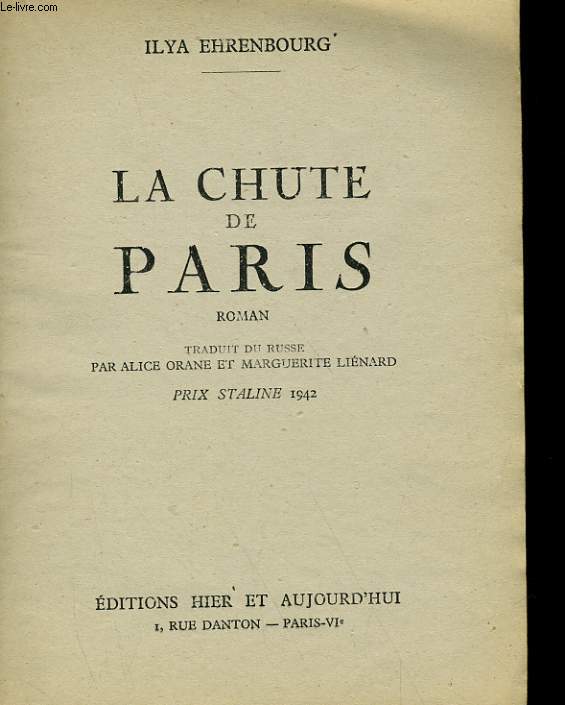 Le-livre.com

ILYA EHRENBOURG

LA CHUTE
DE
PARIS

ROMAN

TRADUIT DU RUSSE
PAR ALICE ORANE ET MARGUERITE LIÉNARD

PRIX STALINE 1942

ÉDITIONS HIER ET AUJOURD'HUI
1, RUE DANTON — PARIS-VIe